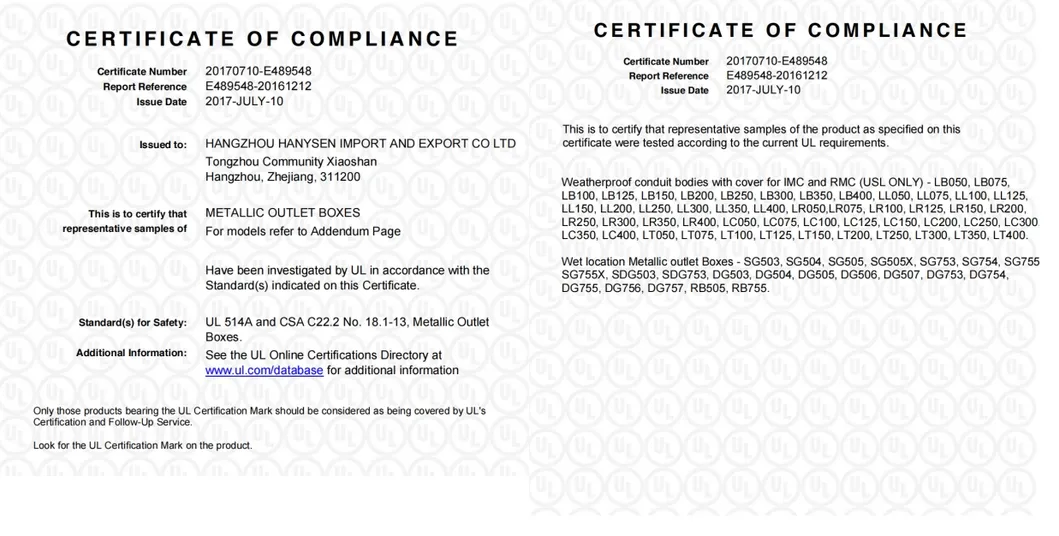 CERTIFICATE OF COMPLIANCE

Certificate Number 20170710-E489548
Report Reference E489548-20161212
Issue Date 2017-JULY-10

Issued to: HANGZHOU HANYSEN IMPORT AND EXPORT CO LTD
Tongzhou Community Xiaoshan
Hangzhou, Zhejiang, 311200

This is to certify that representative samples of METALLIC OUTLET BOXES
For models refer to Addendum Page

Have been investigated by UL in accordance with the Standard(s) indicated on this Certificate.

Standard(s) for Safety: UL 514A and CSA C22.2 No. 18.1-13, Metallic Outlet Boxes.

Additional Information: See the UL Online Certifications Directory at www.ul.com/database for additional information

Only those products bearing the UL Certification Mark should be considered as being covered by UL's Certification and Follow-Up Service.

Look for the UL Certification Mark on the product.

CERTIFICATE OF COMPLIANCE

Certificate Number 20170710-E489548
Report Reference E489548-20161212
Issue Date 2017-JULY-10

This is to certify that representative samples of the product as specified on this certificate were tested according to the current UL requirements.

Weatherproof conduit bodies with cover for IMC and RMC (USL ONLY) - LB050, LB075, LB100, LB125, LB150, LB200, LB250, LB300, LB350, LB400, LL050, LL075, LL100, LL125, LL150, LL200, LL250, LL300, LL350, LL400, LR050,LR075, LR100, LR125, LR150, LR200, LR250, LR300, LR350, LR400, LC050, LC075, LC100, LC125, LC150, LC200, LC250, LC300 LC350, LC400, LT050, LT075, LT100, LT125, LT150, LT200, LT250, LT300, LT350, LT400.

Wet location Metallic outlet Boxes - SG503, SG504, SG505, SG505X, SG753, SG754, SG755 SG755X, SDG503, SDG753, DG503, DG504, DG505, DG506, DG507, DG753, DG754, DG755, DG756, DG757, RB505, RB755.